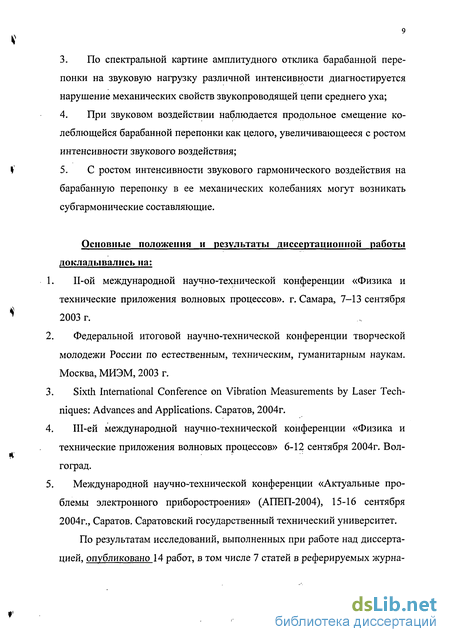 9

3. По спектральной картине амплитудного отклика барабанной перепонки на звуковую нагрузку различной интенсивности диагностируется нарушение механических свойств звукопроводящей цепи среднего уха;

4. При звуковом воздействии наблюдается продольное смещение колеблющейся барабанной перепонки как целого, увеличивающееся с ростом интенсивности звукового воздействия;

5. С ростом интенсивности звукового гармонического воздействия на барабанную перепонку в ее механических колебаниях могут возникать субгармонические составляющие.

Основные положения и результаты диссертационной работы докладывались на:

1. II-ой международной научно-технической конференции «Физика и технические приложения волновых процессов». г. Самара, 7–13 сентября 2003 г.

2. Федеральной итоговой научно-технической конференции творческой молодежи России по естественным, техническим, гуманитарным наукам. Москва, МИЭМ, 2003 г.

3. Sixth International Conference on Vibration Measurements by Laser Techniques: Advances and Applications. Саратов, 2004г.

4. III-ей международной научно-технической конференции «Физика и технические приложения волновых процессов» 6-12 сентября 2004г. Волгоград.

5. Международной научно-технической конференции «Актуальные проблемы электронного приборостроения» (АПЕП-2004), 15-16 сентября 2004г., Саратов. Саратовский государственный технический университет.

По результатам исследований, выполненных при работе над диссертацией, опубликовано 14 работ, в том числе 7 статей в реферируемых журна-

dsLib.net
библиотека диссертаций